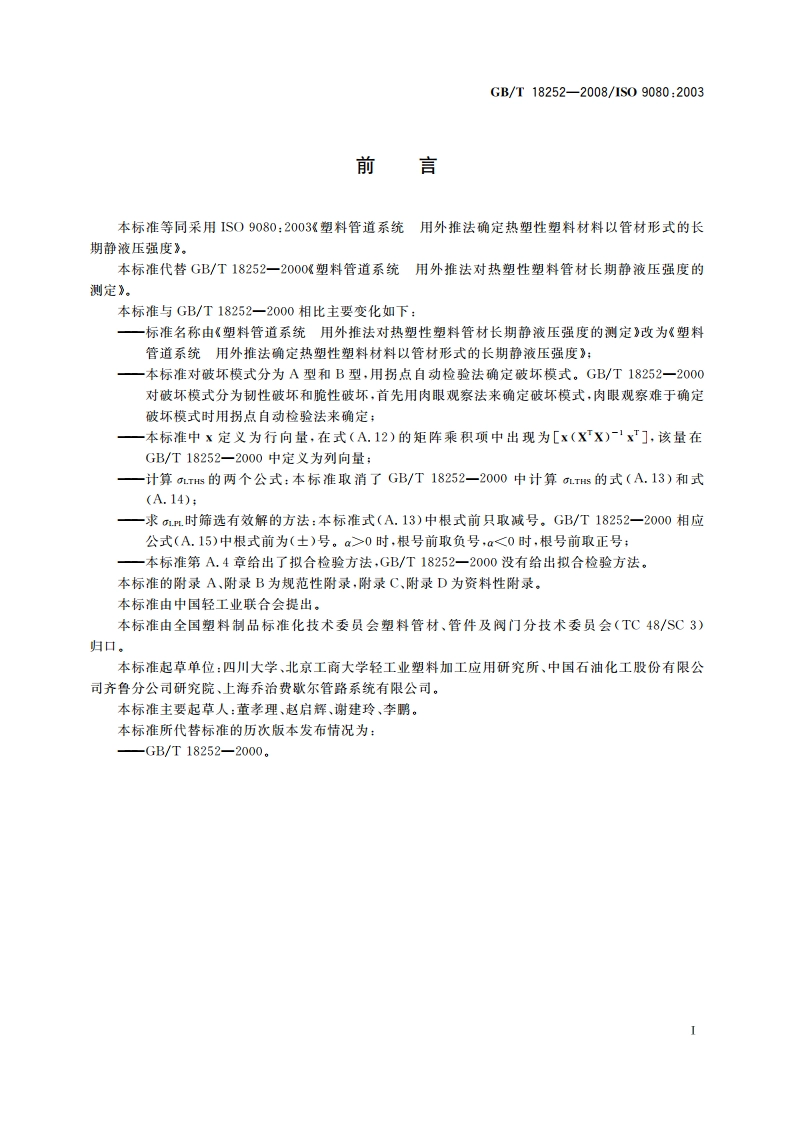 GB/T 18252—2008/ISO 9080:2003

前　言

本标准等同采用 ISO 9080:2003《塑料管道系统　用外推法确定热塑性塑料材料以管材形式的长期静液压强度》。

本标准代替 GB/T 18252—2000《塑料管道系统　用外推法对热塑性塑料管材长期静液压强度的测定》。

本标准与 GB/T 18252—2000 相比主要变化如下：

——标准名称由《塑料管道系统　用外推法对热塑性塑料管材长期静液压强度的测定》改为《塑料管道系统　用外推法确定热塑性塑料材料以管材形式的长期静液压强度》；

——本标准对破坏模式分为 A 型和 B 型，用拐点自动检验法确定破坏模式。GB/T 18252—2000 对破坏模式分为韧性破坏和脆性破坏，首先用肉眼观察法来确定破坏模式，肉眼观察难于确定破坏模式时用拐点自动检验法来确定；

——本标准中 $\mathbf{x}$ 定义为行向量，在式(A.12)的矩阵乘积项中出现为$[\mathbf{x}(\mathbf{X}^T\mathbf{X})^{-1}\mathbf{x}^T]$，该量在 GB/T 18252—2000 中定义为列向量；

——计算 $\sigma_{LTHS}$ 的两个公式：本标准取消了 GB/T 18252—2000 中计算 $\sigma_{LTHS}$ 的式(A.13)和式(A.14)；

——求 $\sigma_{LPL}$ 时筛选有效解的方法：本标准式(A.13)中根式前只取减号。GB/T 18252—2000 相应公式(A.15)中根式前为(±)号。$\alpha>0$ 时，根号前取负号，$\alpha<0$ 时，根号前取正号；

——本标准第 A.4 章给出了拟合检验方法，GB/T 18252—2000 没有给出拟合检验方法。

本标准的附录 A、附录 B 为规范性附录，附录 C、附录 D 为资料性附录。

本标准由中国轻工业联合会提出。

本标准由全国塑料制品标准化技术委员会塑料管材、管件及阀门分技术委员会(TC 48/SC 3)归口。

本标准起草单位：四川大学、北京工商大学轻工业塑料加工应用研究所、中国石油化工股份有限公司齐鲁分公司研究院、上海乔治费歇尔管路系统有限公司。

本标准主要起草人：董孝理、赵启辉、谢建玲、李鹏。

本标准所代替标准的历次版本发布情况为：

——GB/T 18252—2000。

I